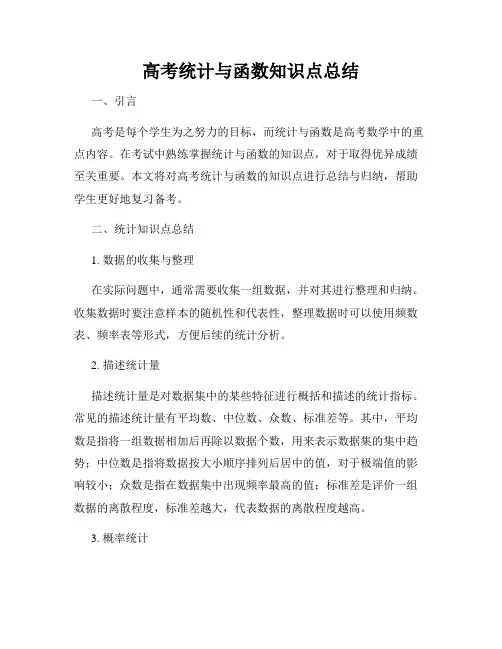 高考统计与函数知识点总结

一、引言

高考是每个学生为之努力的目标，而统计与函数是高考数学中的重点内容。在考试中熟练掌握统计与函数的知识点，对于取得优异成绩至关重要。本文将对高考统计与函数的知识点进行总结与归纳，帮助学生更好地复习备考。

二、统计知识点总结

1. 数据的收集与整理

在实际问题中，通常需要收集一组数据，并对其进行整理和归纳。收集数据时要注意样本的随机性和代表性，整理数据时可以使用频数表、频率表等形式，方便后续的统计分析。

2. 描述统计量

描述统计量是对数据集中的某些特征进行概括和描述的统计指标。常见的描述统计量有平均数、中位数、众数、标准差等。其中，平均数是指将一组数据相加后再除以数据个数，用来表示数据集的集中趋势；中位数是指将数据按大小顺序排列后居中的值，对于极端值的影响较小；众数是指在数据集中出现频率最高的值；标准差是评价一组数据的离散程度，标准差越大，代表数据的离散程度越高。

3. 概率统计